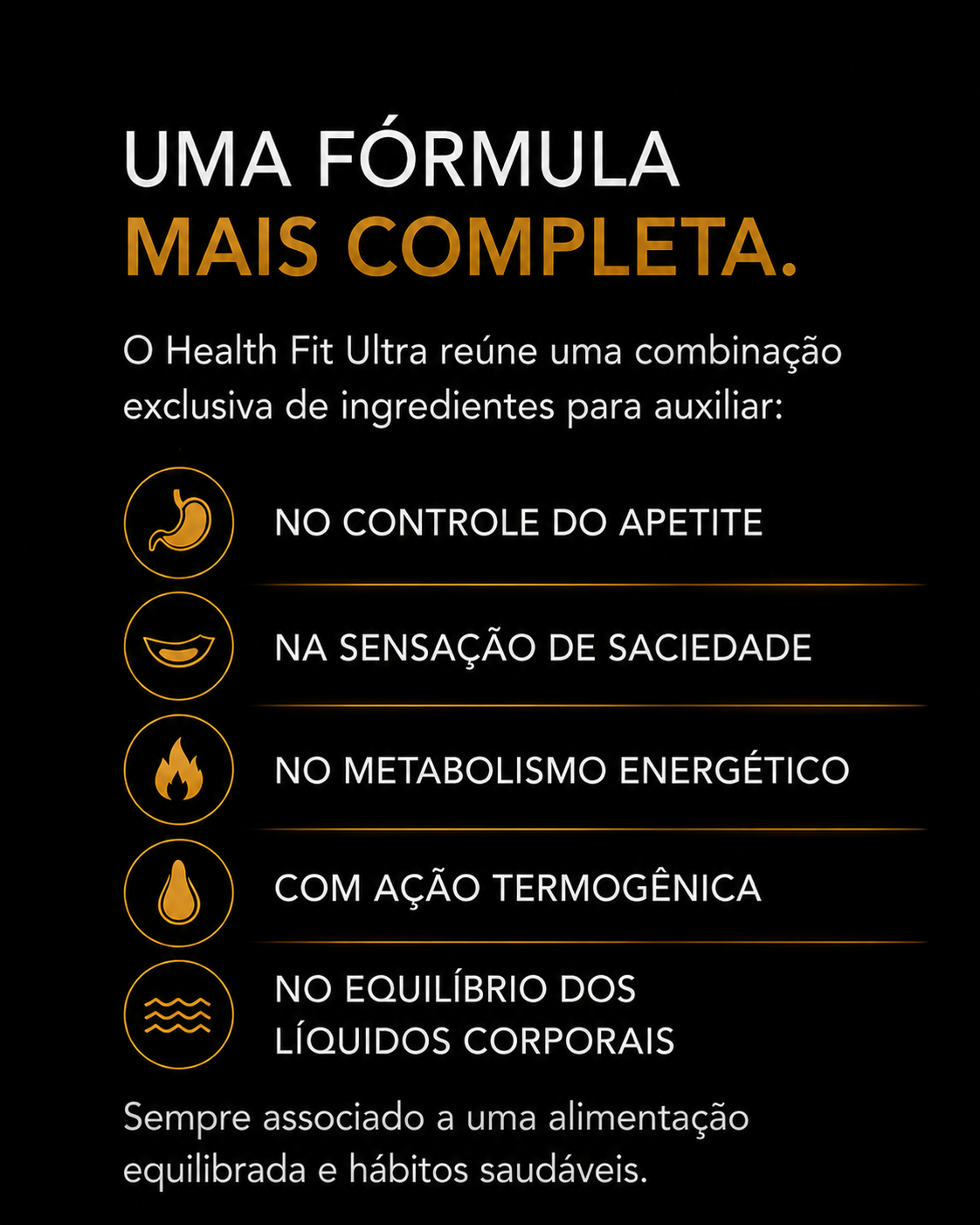 UMA FÓRMULA
MAIS COMPLETA.

O Health Fit Ultra reúne uma combinação exclusiva de ingredientes para auxiliar:

NO CONTROLE DO APETITE

NA SENSAÇÃO DE SACIEDADE

NO METABOLISMO ENERGÉTICO

COM AÇÃO TERMOGÊNICA

NO EQUILÍBRIO DOS LÍQUIDOS CORPORAIS

Sempre associado a uma alimentação equilibrada e hábitos saudáveis.